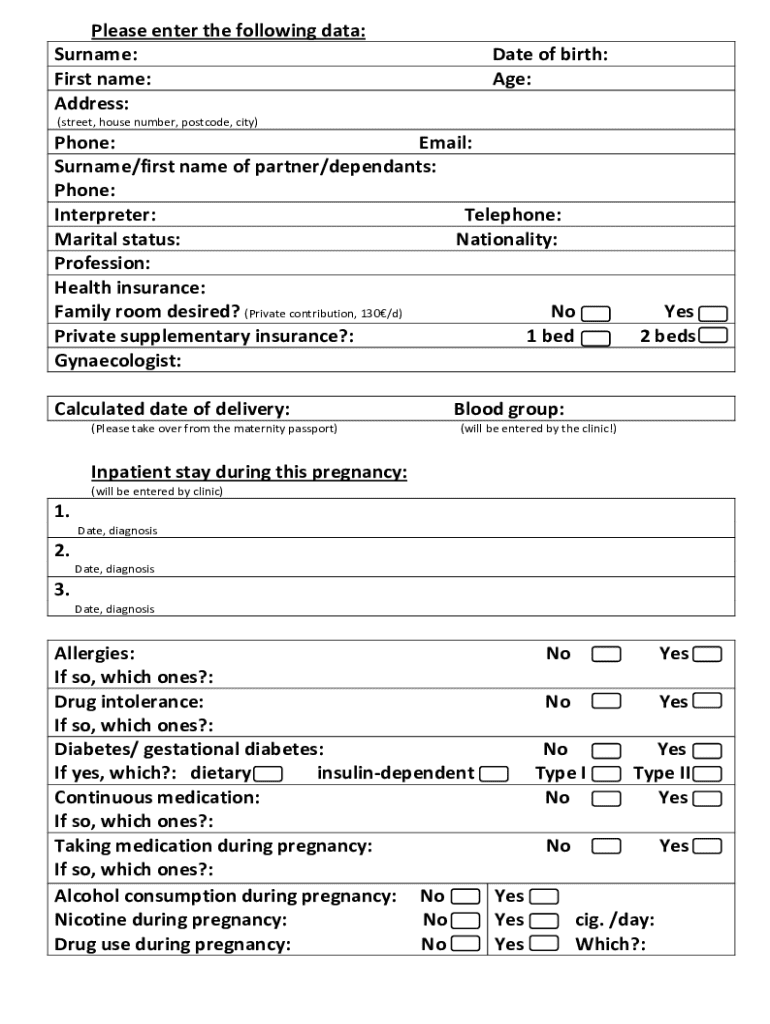 Please enter the following data:

Surname: Date of birth:
First name: Age:
Address:
(street, house number, postcode, city)
Phone: Email:
Surname/first name of partner/dependants:
Phone:
Interpreter: Telephone:
Marital status: Nationality:
Profession:
Health insurance:
Family room desired? (Private contribution, 130€/d) No Yes
Private supplementary insurance?: 1 bed 2 beds
Gynaecologist:

Calculated date of delivery: Blood group:
(Please take over from the maternity passport) (will be entered by the clinic!)

Inpatient stay during this pregnancy:
(will be entered by clinic)

1.
Date, diagnosis
2.
Date, diagnosis
3.
Date, diagnosis

Allergies: No Yes
If so, which ones?:
Drug intolerance: No Yes
If so, which ones?:
Diabetes/ gestational diabetes: No Yes
If yes, which?: dietary insulin-dependent Type I Type II
Continuous medication: No Yes
If so, which ones?:
Taking medication during pregnancy: No Yes
If so, which ones?:
Alcohol consumption during pregnancy: No Yes
Nicotine during pregnancy: No Yes cig. /day:
Drug use during pregnancy: No Yes Which?: